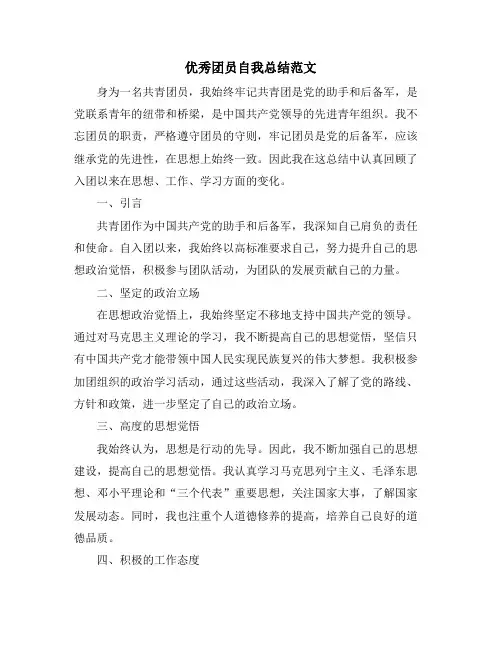 优秀团员自我总结范文

身为一名共青团员，我始终牢记共青团是党的助手和后备军，是党联系青年的纽带和桥梁，是中国共产党领导的先进青年组织。我不忘团员的职责，严格遵守团员的守则，牢记团员是党的后备军，应该继承党的先进性，在思想上始终一致。因此我在这总结中认真回顾了入团以来在思想、工作、学习方面的变化。

一、引言

共青团作为中国共产党的助手和后备军，我深知自己肩负的责任和使命。自入团以来，我始终以高标准要求自己，努力提升自己的思想政治觉悟，积极参与团队活动，为团队的发展贡献自己的力量。

二、坚定的政治立场

在思想政治觉悟上，我始终坚定不移地支持中国共产党的领导。通过对马克思主义理论的学习，我不断提高自己的思想觉悟，坚信只有中国共产党才能带领中国人民实现民族复兴的伟大梦想。我积极参加团组织的政治学习活动，通过这些活动，我深入了解了党的路线、方针和政策，进一步坚定了自己的政治立场。

三、高度的思想觉悟

我始终认为，思想是行动的先导。因此，我不断加强自己的思想建设，提高自己的思想觉悟。我认真学习马克思列宁主义、毛泽东思想、邓小平理论和“三个代表”重要思想，关注国家大事，了解国家发展动态。同时，我也注重个人道德修养的提高，培养自己良好的道德品质。

四、积极的工作态度